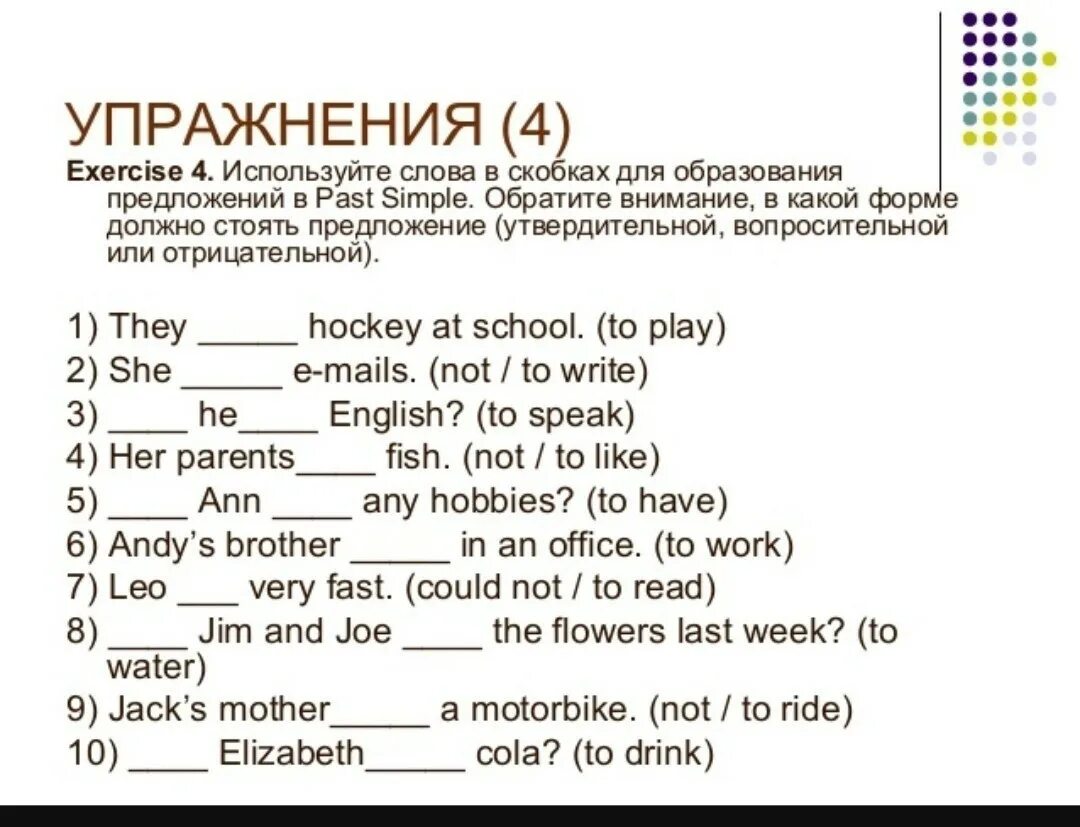 УПРАЖНЕНИЯ (4)

Exercise 4. Используйте слова в скобках для образования предложений в Past Simple. Обратите внимание, в какой форме должно стоять предложение (утвердительной, вопросительной или отрицательной).

1) They _____ hockey at school. (to play)
2) She _____ e-mails. (not / to write)
3) ____ he____ English? (to speak)
4) Her parents____ fish. (not / to like)
5) ____ Ann ____ any hobbies? (to have)
6) Andy's brother _____ in an office. (to work)
7) Leo ___ very fast. (could not / to read)
8) ____ Jim and Joe ____ the flowers last week? (to water)
9) Jack's mother_____ a motorbike. (not / to ride)
10) ____ Elizabeth_____ cola? (to drink)